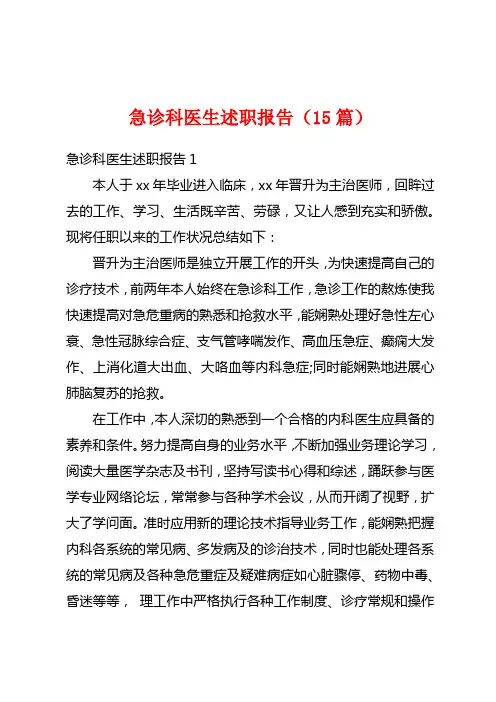 急诊科医生述职报告（15 篇）

急诊科医生述职报告 1

本人于 xx 年毕业进入临床，xx 年晋升为主治医师，回眸过去的工作、学习、生活既辛苦、劳碌，又让人感到充实和骄傲。现将任职以来的工作状况总结如下：

晋升为主治医师是独立开展工作的开头，为快速提高自己的诊疗技术，前两年本人始终在急诊科工作，急诊工作的熬炼使我快速提高对急危重病的熟悉和抢救水平，能娴熟处理好急性左心衰、急性冠脉综合症、支气管哮喘发作、高血压急症、癫痫大发作、上消化道大出血、大咯血等内科急症;同时能娴熟地进展心肺脑复苏的抢救。

在工作中，本人深切的熟悉到一个合格的内科医生应具备的素养和条件。努力提高自身的业务水平，不断加强业务理论学习，阅读大量医学杂志及书刊，坚持写读书心得和综述，踊跃参与医学专业网络论坛，常常参与各种学术会议，从而开阔了视野，扩大了学问面。准时应用新的理论技术指导业务工作，能娴熟把握内科各系统的常见病、多发病及的诊治技术，同时也能处理各系统的常见病及各种急危重症及疑难病症如心脏骤停、药物中毒、昏迷等等， 理工作中严格执行各种工作制度、诊疗常规和操作